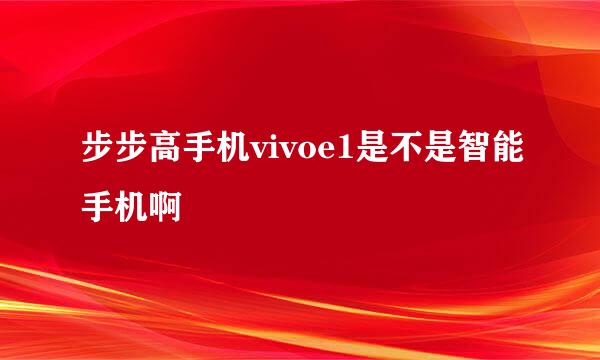 步步高手机vivoe1是不是智能手机啊